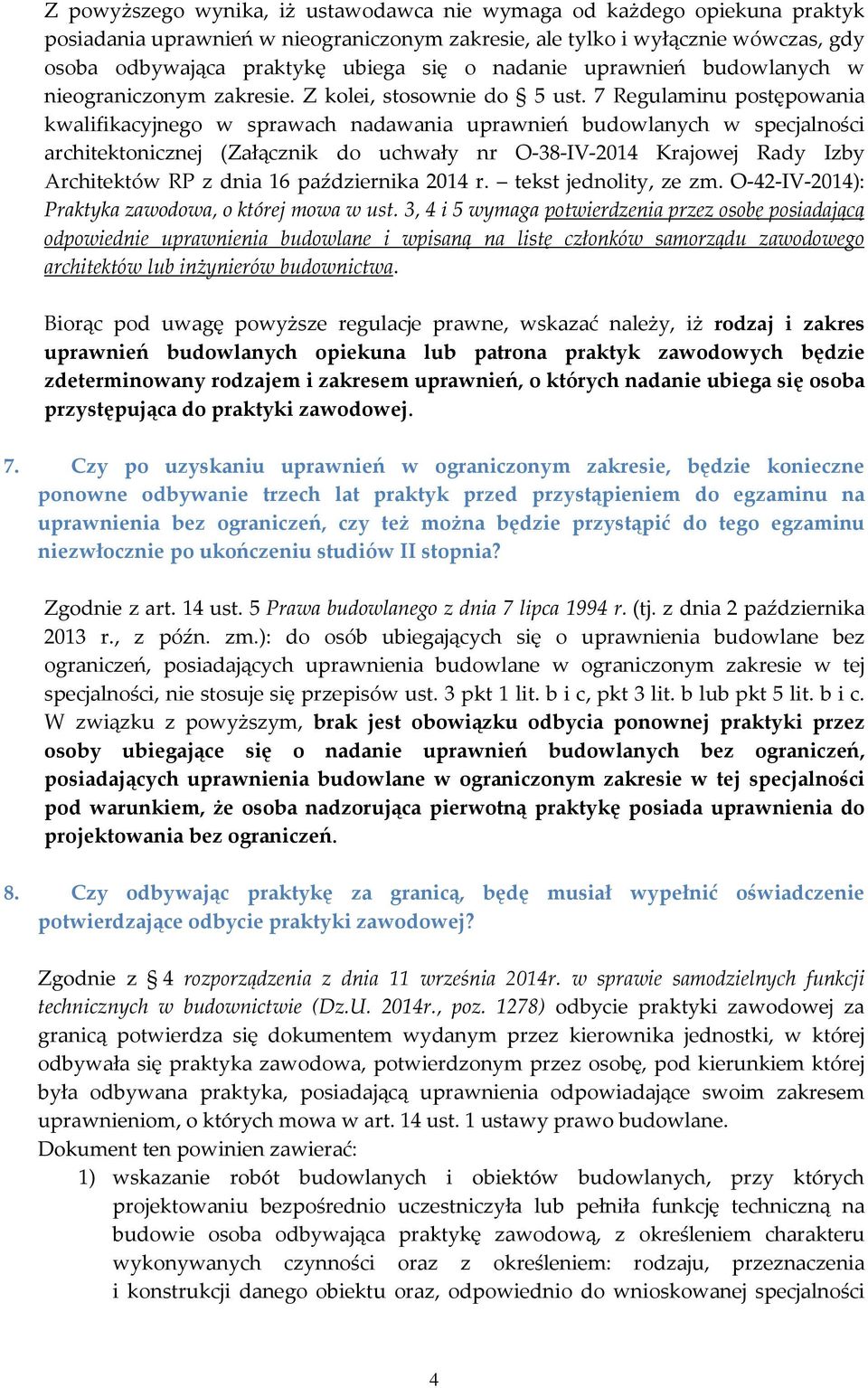 Z powyższego wynika, iż ustawodawca nie wymaga od każdego opiekuna praktyk posiadania uprawnień w nieograniczonym zakresie, ale tylko i wyłącznie wówczas, gdy osoba odbywająca praktykę ubiega się o nadanie uprawnień budowlanych w nieograniczonym zakresie. Z kolei, stosownie do § 5 ust. 7 Regulaminu postępowania kwalifikacyjnego w sprawach nadawania uprawnień budowlanych w specjalności architektonicznej (Załącznik do uchwały nr O-38-IV-2014 Krajowej Rady Izby Architektów RP z dnia 16 października 2014 r. – tekst jednolity, ze zm. O-42-IV-2014): Praktyka zawodowa, o której mowa w ust. 3, 4 i 5 wymaga potwierdzenia przez osobę posiadającą odpowiednie uprawnienia budowlane i wpisaną na listę członków samorządu zawodowego architektów lub inżynierów budownictwa.

Biorąc pod uwagę powyższe regulacje prawne, wskazać należy, iż rodzaj i zakres uprawnień budowlanych opiekuna lub patrona praktyk zawodowych będzie zdeterminowany rodzajem i zakresem uprawnień, o których nadanie ubiega się osoba przystępująca do praktyki zawodowej.

7. Czy po uzyskaniu uprawnień w ograniczonym zakresie, będzie konieczne ponowne odbywanie trzech lat praktyk przed przystąpieniem do egzaminu na uprawnienia bez ograniczeń, czy też można będzie przystąpić do tego egzaminu niezwłocznie po ukończeniu studiów II stopnia?

Zgodnie z art. 14 ust. 5 Prawa budowlanego z dnia 7 lipca 1994 r. (tj. z dnia 2 października 2013 r., z późn. zm.): do osób ubiegających się o uprawnienia budowlane bez ograniczeń, posiadających uprawnienia budowlane w ograniczonym zakresie w tej specjalności, nie stosuje się przepisów ust. 3 pkt 1 lit. b i c, pkt 3 lit. b lub pkt 5 lit. b i c. W związku z powyższym, brak jest obowiązku odbycia ponownej praktyki przez osoby ubiegające się o nadanie uprawnień budowlanych bez ograniczeń, posiadających uprawnienia budowlane w ograniczonym zakresie w tej specjalności pod warunkiem, że osoba nadzorująca pierwotną praktykę posiada uprawnienia do projektowania bez ograniczeń.

8. Czy odbywając praktykę za granicą, będę musiał wypełnić oświadczenie potwierdzające odbycie praktyki zawodowej?

Zgodnie z § 4 rozporządzenia z dnia 11 września 2014r. w sprawie samodzielnych funkcji technicznych w budownictwie (Dz.U. 2014r., poz. 1278) odbycie praktyki zawodowej za granicą potwierdza się dokumentem wydanym przez kierownika jednostki, w której odbywała się praktyka zawodowa, potwierdzonym przez osobę, pod kierunkiem której była odbywana praktyka, posiadającą uprawnienia odpowiadające swoim zakresem uprawnieniom, o których mowa w art. 14 ust. 1 ustawy prawo budowlane.
Dokument ten powinien zawierać:
1) wskazanie robót budowlanych i obiektów budowlanych, przy których projektowaniu bezpośrednio uczestniczyła lub pełniła funkcję techniczną na budowie osoba odbywająca praktykę zawodową, z określeniem charakteru wykonywanych czynności oraz z określeniem: rodzaju, przeznaczenia i konstrukcji danego obiektu oraz, odpowiednio do wnioskowanej specjalności

4